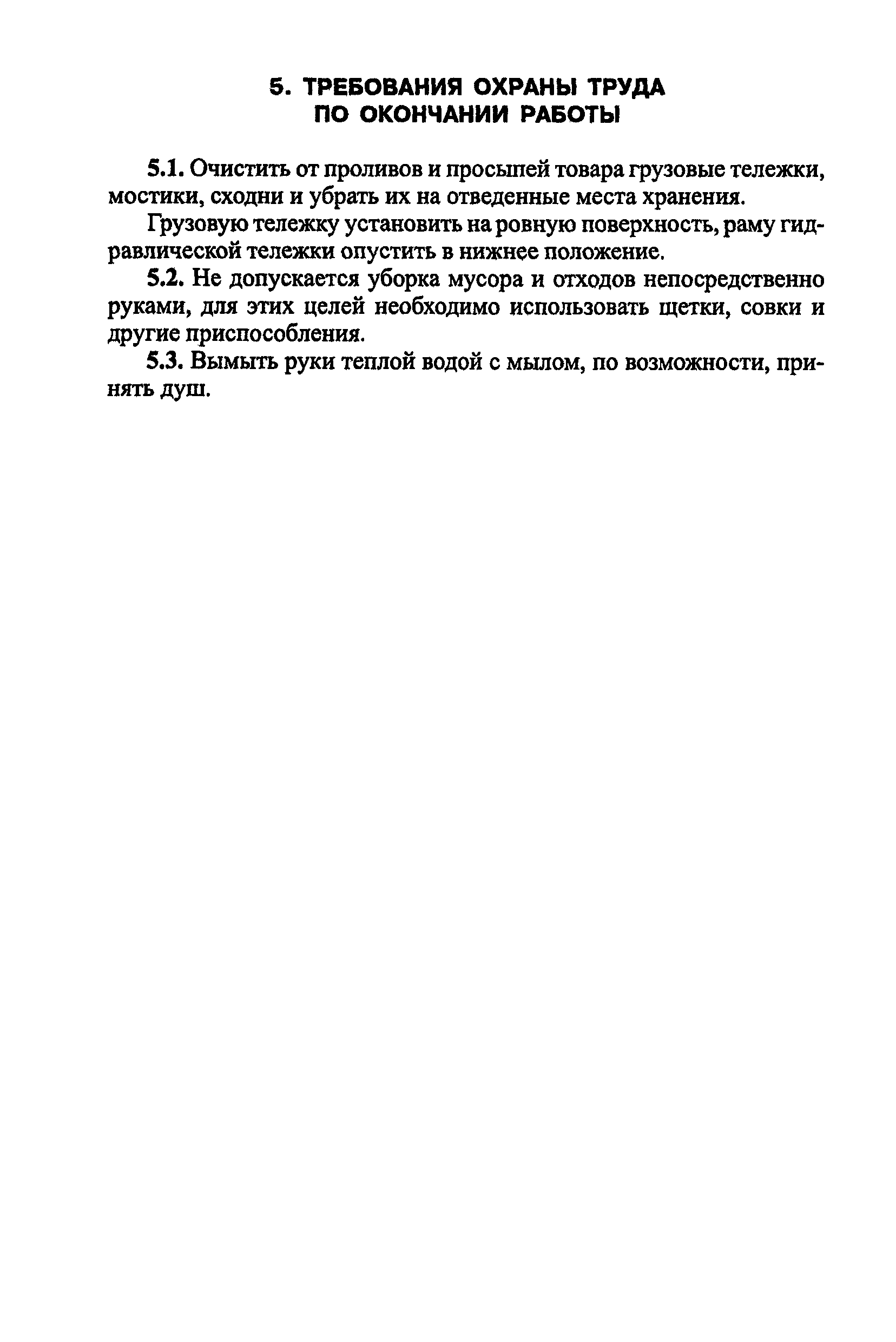 5. ТРЕБОВАНИЯ ОХРАНЫ ТРУДА ПО ОКОНЧАНИИ РАБОТЫ

5.1. Очистить от проливов и просыпей товара грузовые тележки, мостики, сходни и убрать их на отведенные места хранения.

Грузовую тележку установить на ровную поверхность, раму гидравлической тележки опустить в нижнее положение.

5.2. Не допускается уборка мусора и отходов непосредственно руками, для этих целей необходимо использовать щетки, совки и другие приспособления.

5.3. Вымыть руки теплой водой с мылом, по возможности, принять душ.